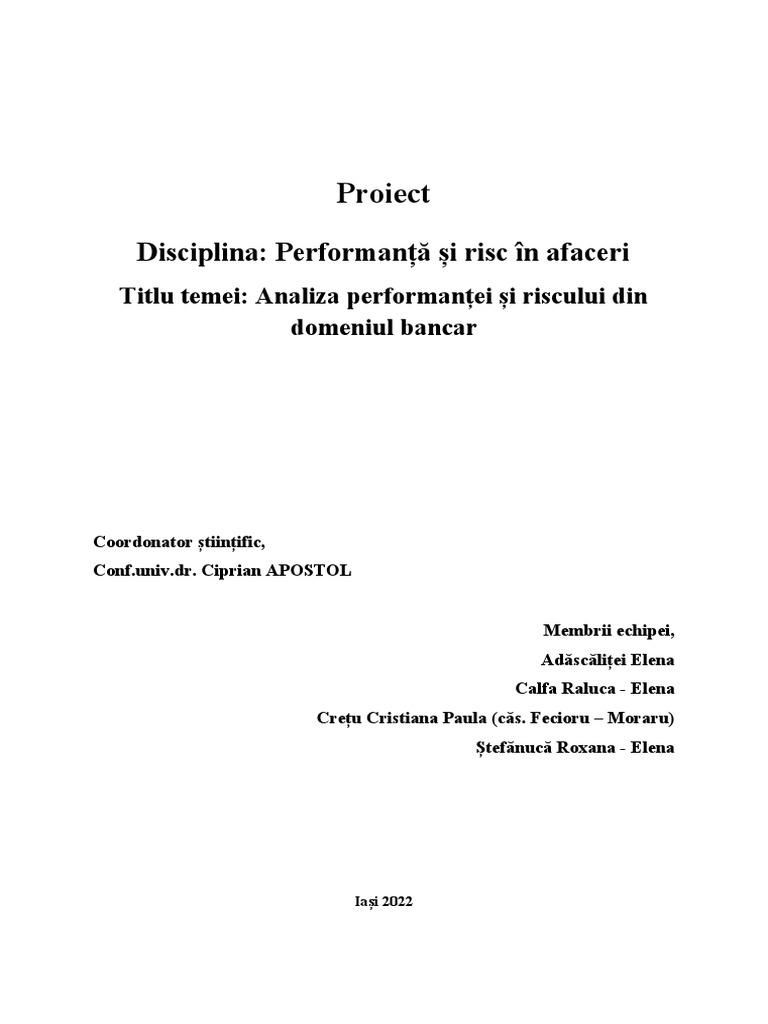 Proiect

Disciplina: Performanță și risc în afaceri

Titlu temei: Analiza performanței și riscului din domeniul bancar

Coordonator științific,
Conf.univ.dr. Ciprian APOSTOL

Membrii echipei,
Adăscăliței Elena
Calfa Raluca - Elena
Crețu Cristiana Paula (căs. Fecioru – Moraru)
Ștefănucă Roxana - Elena

Iași 2022